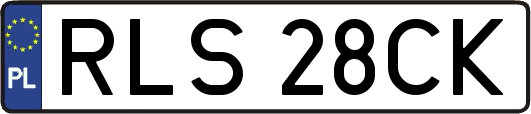 PL
RLS 28CK